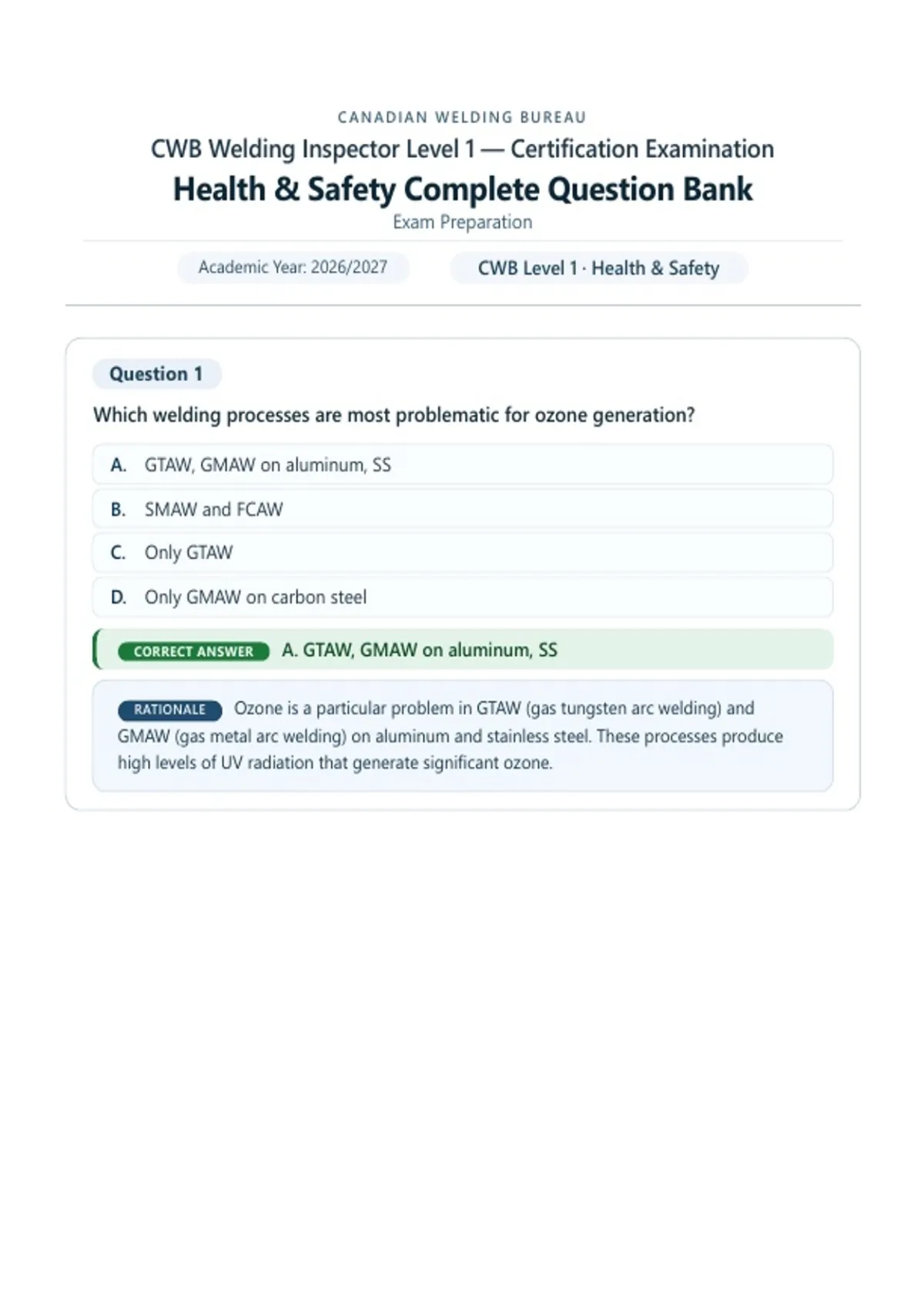 CANADIAN WELDING BUREAU

CWB Welding Inspector Level 1 — Certification Examination

Health & Safety Complete Question Bank

Exam Preparation

Academic Year: 2026/2027

CWB Level 1 · Health & Safety

Question 1

Which welding processes are most problematic for ozone generation?

A. GTAW, GMAW on aluminum, SS

B. SMAW and FCAW

C. Only GTAW

D. Only GMAW on carbon steel

CORRECT ANSWER A. GTAW, GMAW on aluminum, SS

RATIONALE Ozone is a particular problem in GTAW (gas tungsten arc welding) and GMAW (gas metal arc welding) on aluminum and stainless steel. These processes produce high levels of UV radiation that generate significant ozone.